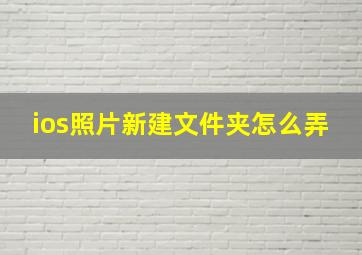 ios照片新建文件夹怎么弄